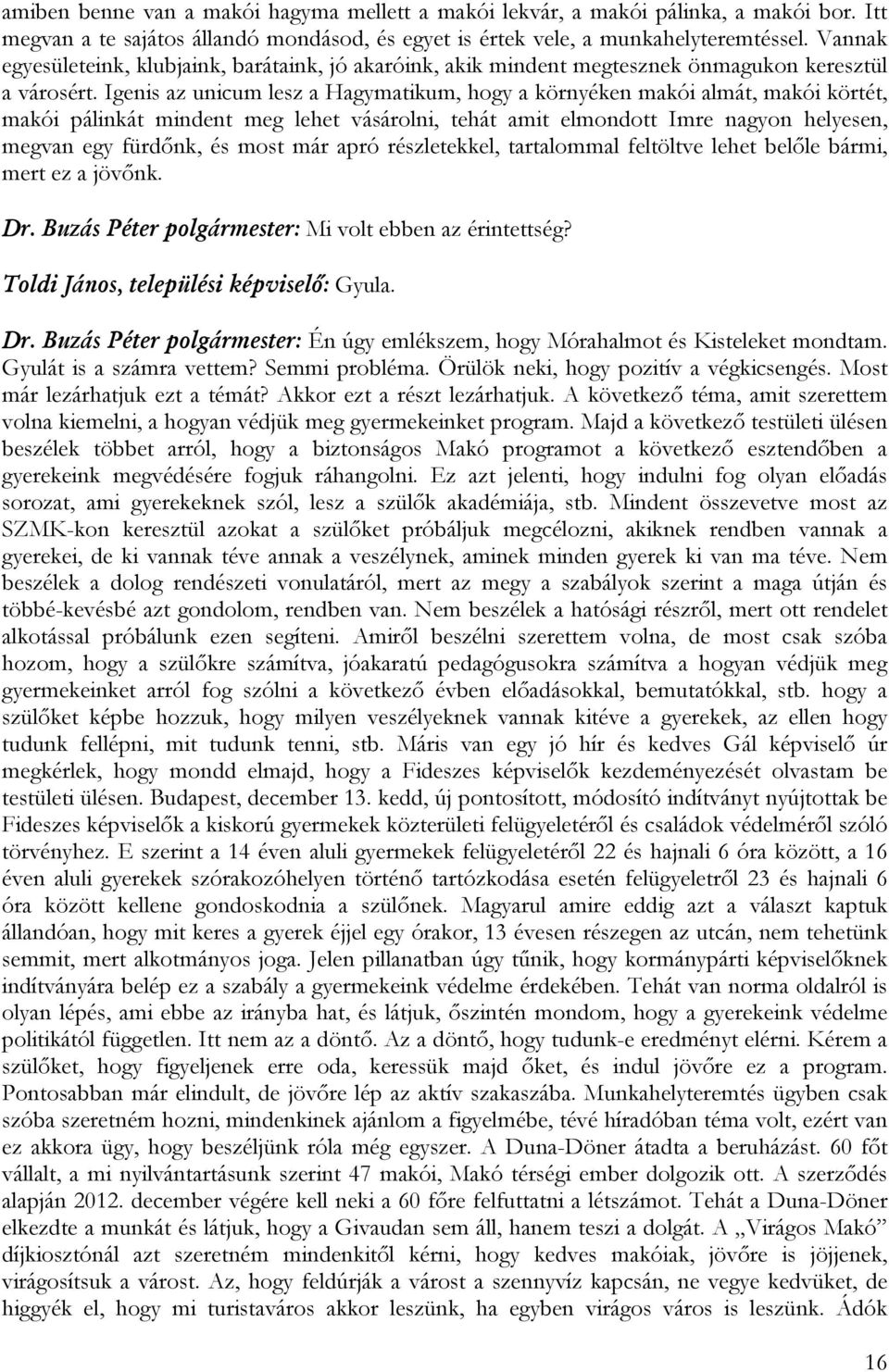 amiben benne van a makói hagyma mellett a makói lekvár, a makói pálinka, a makói bor. Itt megvan a te sajátos állandó mondásod, és egyet is értek vele, a munkahelyteremtéssel. Vannak egyesületeink, klubjaink, barátaink, jó akaróink, akik mindent megtesznek önmagukon keresztül a városért. Igenis az unicum lesz a Hagymatikum, hogy a környéken makói almát, makói körtét, makói pálinkát mindent meg lehet vásárolni, tehát amit elmondott Imre nagyon helyesen, megvan egy fürdőnk, és most már apró részletekkel, tartalommal feltöltve lehet belőle bármi, mert ez a jövőnk.

Dr. Buzás Péter polgármester: Mi volt ebben az érintettség?

Toldi János, települési képviselő: Gyula.

Dr. Buzás Péter polgármester: Én úgy emlékszem, hogy Mórahalmot és Kisteleket mondtam. Gyulát is a számra vettem? Semmi probléma. Örülök neki, hogy pozitív a végkicsengés. Most már lezárhatjuk ezt a témát? Akkor ezt a részt lezárhatjuk. A következő téma, amit szerettem volna kiemelni, a hogyan védjük meg gyermekeinket program. Majd a következő testületi ülésen beszélek többet arról, hogy a biztonságos Makó programot a következő esztendőben a gyerekeink megvédésére fogjuk ráhangolni. Ez azt jelenti, hogy indulni fog olyan előadás sorozat, ami gyerekeknek szól, lesz a szülők akadémiája, stb. Mindent összevetve most az SZMK-kon keresztül azokat a szülőket próbáljuk megcélozni, akiknek rendben vannak a gyerekei, de ki vannak téve annak a veszélynek, aminek minden gyerek ki van ma téve. Nem beszélek a dolog rendészeti vonulatáról, mert az megy a szabályok szerint a maga útján és többé-kevésbé azt gondolom, rendben van. Nem beszélek a hatósági részről, mert ott rendelet alkotással próbálunk ezen segíteni. Amiről beszélni szerettem volna, de most csak szóba hozom, hogy a szülőkre számítva, jóakaratú pedagógusokra számítva a hogyan védjük meg gyermekeinket arról fog szólni a következő évben előadásokkal, bemutatókkal, stb. hogy a szülőket képbe hozzuk, hogy milyen veszélyeknek vannak kitéve a gyerekek, az ellen hogy tudunk fellépni, mit tudunk tenni, stb. Máris van egy jó hír és kedves Gál képviselő úr megkérlek, hogy mondd elmajd, hogy a Fideszes képviselők kezdeményezését olvastam be testületi ülésen. Budapest, december 13. kedd, új pontosított, módosító indítványt nyújtottak be Fideszes képviselők a kiskorú gyermekek közterületi felügyeletéről és családok védelméről szóló törvényhez. E szerint a 14 éven aluli gyermekek felügyeletéről 22 és hajnali 6 óra között, a 16 éven aluli gyerekek szórakozóhelyen történő tartózkodása esetén felügyeletről 23 és hajnali 6 óra között kellene gondoskodnia a szülőnek. Magyarul amire eddig azt a választ kaptuk állandóan, hogy mit keres a gyerek éjjel egy órakor, 13 évesen részegen az utcán, nem tehetünk semmit, mert alkotmányos joga. Jelen pillanatban úgy tűnik, hogy kormánypárti képviselőknek indítványára belép ez a szabály a gyermekeink védelme érdekében. Tehát van norma oldalról is olyan lépés, ami ebbe az irányba hat, és látjuk, őszintén mondom, hogy a gyerekeink védelme politikától független. Itt nem az a döntő. Az a döntő, hogy tudunk-e eredményt elérni. Kérem a szülőket, hogy figyeljenek erre oda, keressük majd őket, és indul jövőre ez a program. Pontosabban már elindult, de jövőre lép az aktív szakaszába. Munkahelyteremtés ügyben csak szóba szeretném hozni, mindenkinek ajánlom a figyelmébe, tévé híradóban téma volt, ezért van ez akkora ügy, hogy beszéljünk róla még egyszer. A Duna-Döner átadta a beruházást. 60 főt vállalt, a mi nyilvántartásunk szerint 47 makói, Makó térségi ember dolgozik ott. A szerződés alapján 2012. december végére kell neki a 60 főre felfuttatni a létszámot. Tehát a Duna-Döner elkezdte a munkát és látjuk, hogy a Givaudan sem áll, hanem teszi a dolgát. A „Virágos Makó" díjkiosztónál azt szeretném mindenkitől kérni, hogy kedves makóiak, jövőre is jöjjenek, virágosítsuk a várost. Az, hogy feldúrják a várost a szennyvíz kapcsán, ne vegye kedvüket, de higgyék el, hogy mi turistaváros akkor leszünk, ha egyben virágos város is leszünk. Ádók

16